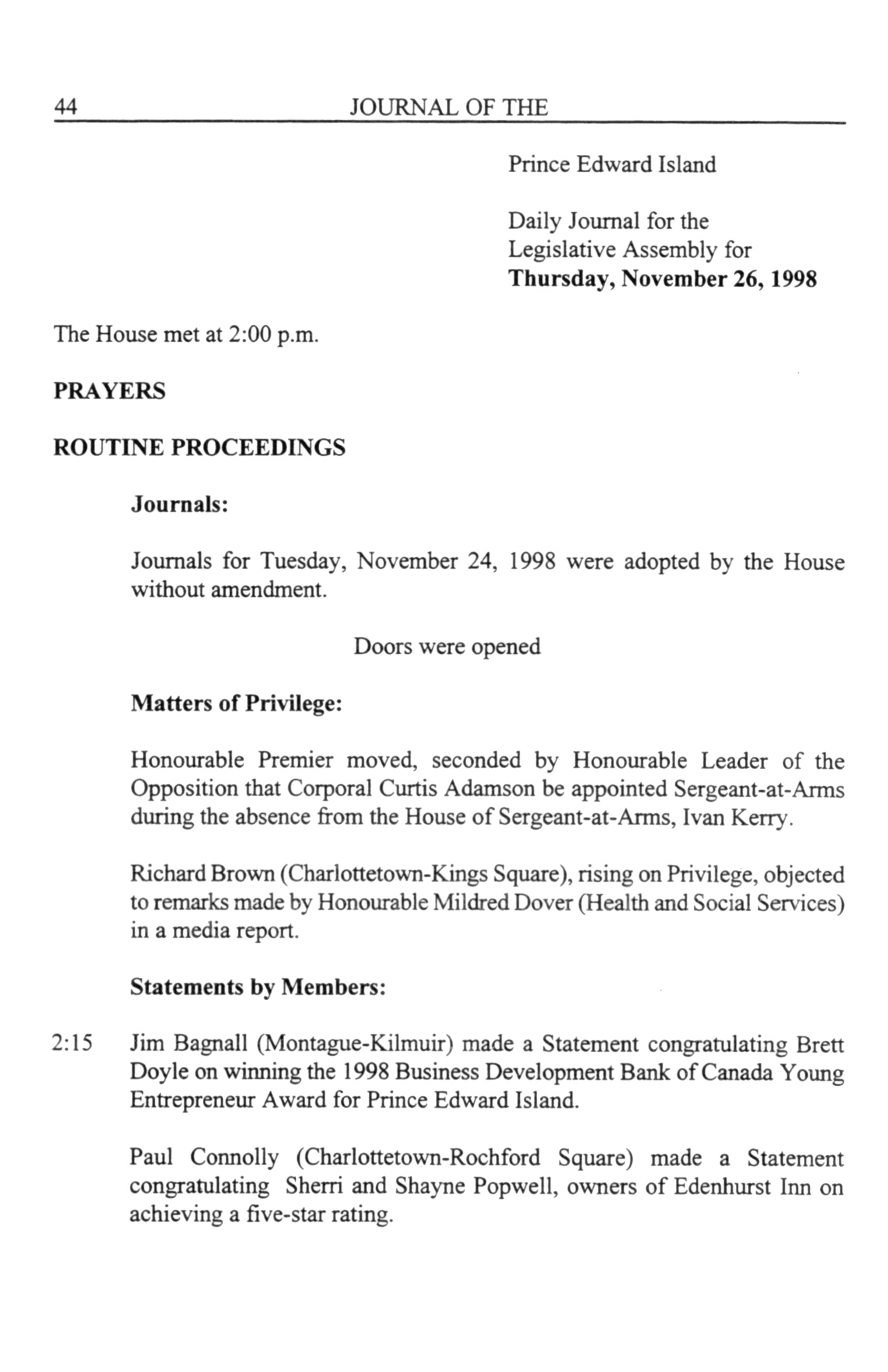 44 JOURNAL OF THE

Prince Edward Island

Daily Journal for the Legislative Assembly for
**Thursday, November 26, 1998**

The House met at 2:00 p.m.

**PRAYERS**

**ROUTINE PROCEEDINGS**

**Journals:**

Journals for Tuesday, November 24, 1998 were adopted by the House without amendment.

Doors were opened

**Matters of Privilege:**

Honourable Premier moved, seconded by Honourable Leader of the Opposition that Corporal Curtis Adamson be appointed Sergeant-at-Arms during the absence from the House of Sergeant-at-Arms, Ivan Kerry.

Richard Brown (Charlottetown-Kings Square), rising on Privilege, objected to remarks made by Honourable Mildred Dover (Health and Social Services) in a media report.

**Statements by Members:**

2:15 Jim Bagnall (Montague-Kilmuir) made a Statement congratulating Brett Doyle on winning the 1998 Business Development Bank of Canada Young Entrepreneur Award for Prince Edward Island.

Paul Connolly (Charlottetown-Rochford Square) made a Statement congratulating Sherri and Shayne Popwell, owners of Edenhurst Inn on achieving a five-star rating.